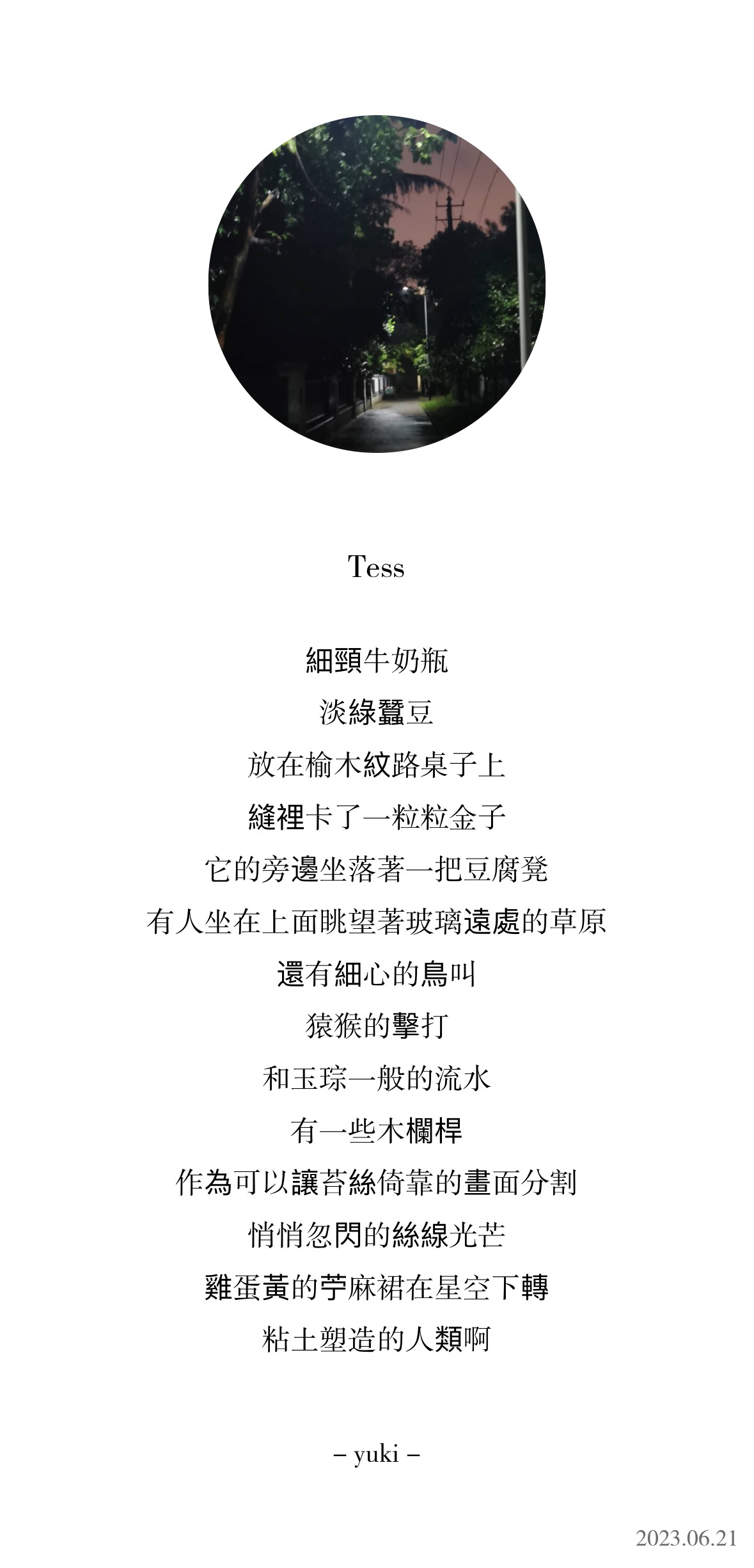 Tess

細頸牛奶瓶
淡綠蠶豆
放在榆木紋路桌子上
縫裡卡了一粒粒金子
它的旁邊坐落著一把豆腐凳
有人坐在上面眺望著玻璃遠處的草原
還有細心的鳥叫
猿猴的擊打
和玉琮一般的流水
有一些木欄桿
作為可以讓苔絲倚靠的畫面分割
悄悄忽閃的絲線光芒
雞蛋黃的苧麻裙在星空下轉
粘土塑造的人類啊

– yuki –

2023.06.21